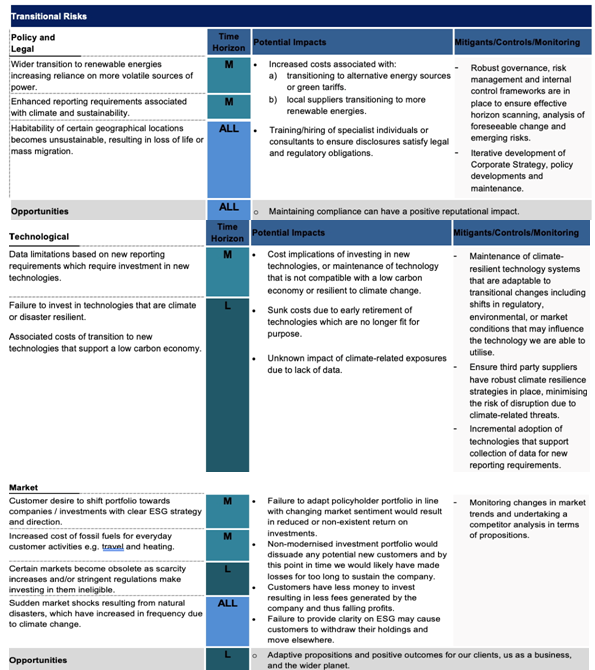 Transitional Risks

| Policy and Legal | Time Horizon | Potential Impacts | Mitigants/Controls/Monitoring |
|---|---|---|---|
| Wider transition to renewable energies increasing reliance on more volatile sources of power. | M | • Increased costs associated with: a) transitioning to alternative energy sources or green tariffs. b) local suppliers transitioning to more renewable energies. • Training/hiring of specialist individuals or consultants to ensure disclosures satisfy legal and regulatory obligations. | - Robust governance, risk management and internal control frameworks are in place to ensure effective horizon scanning, analysis of foreseeable change and emerging risks. - Iterative development of Corporate Strategy, policy developments and maintenance. |
| Enhanced reporting requirements associated with climate and sustainability. | M | | |
| Habitability of certain geographical locations becomes unsustainable, resulting in loss of life or mass migration. | ALL | | |
| Opportunities | ALL | o Maintaining compliance can have a positive reputational impact. | |

| Technological | Time Horizon | Potential Impacts | Mitigants/Controls/Monitoring |
|---|---|---|---|
| Data limitations based on new reporting requirements which require investment in new technologies. | M | • Cost implications of investing in new technologies, or maintenance of technology that is not compatible with a low carbon economy or resilient to climate change. • Sunk costs due to early retirement of technologies which are no longer fit for purpose. • Unknown impact of climate-related exposures due to lack of data. | - Maintenance of climate-resilient technology systems that are adaptable to transitional changes including shifts in regulatory, environmental, or market conditions that may influence the technology we are able to utilise. - Ensure third party suppliers have robust climate resilience strategies in place, minimising the risk of disruption due to climate-related threats. - Incremental adoption of technologies that support collection of data for new reporting requirements. |
| Failure to invest in technologies that are climate or disaster resilient. Associated costs of transition to new technologies that support a low carbon economy. | L | | |

| Market | | | |
|---|---|---|---|
| Customer desire to shift portfolio towards companies / investments with clear ESG strategy and direction. | M | • Failure to adapt policyholder portfolio in line with changing market sentiment would result in reduced or non-existent return on investments. • Non-modernised investment portfolio would dissuade any potential new customers and by this point in time we would likely have made losses for too long to sustain the company. • Customers have less money to invest resulting in less fees generated by the company and thus falling profits. • Failure to provide clarity on ESG may cause customers to withdraw their holdings and move elsewhere. | - Monitoring changes in market trends and undertaking a competitor analysis in terms of propositions. |
| Increased cost of fossil fuels for everyday customer activities e.g. travel and heating. | M | | |
| Certain markets become obsolete as scarcity increases and/or stringent regulations make investing in them ineligible. | L | | |
| Sudden market shocks resulting from natural disasters, which have increased in frequency due to climate change. | ALL | | |
| Opportunities | L | o Adaptive propositions and positive outcomes for our clients, us as a business, and the wider planet. | |